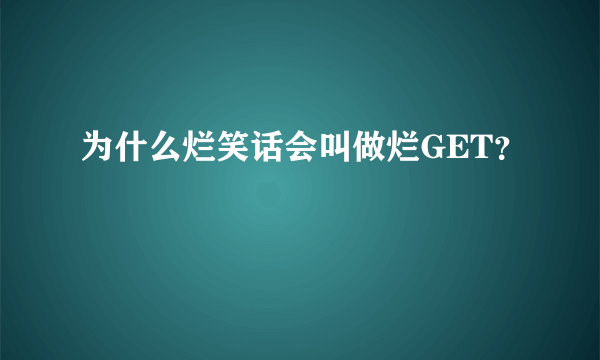 为什么烂笑话会叫做烂GET?